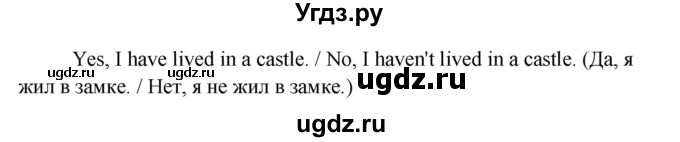 Угдз.ру

Yes, I have lived in a castle. / No, I haven't lived in a castle. (Да, я жил в замке. / Нет, я не жил в замке.)

ugdz.ru ugdz.ru ugdz.ru

ugdz.ru